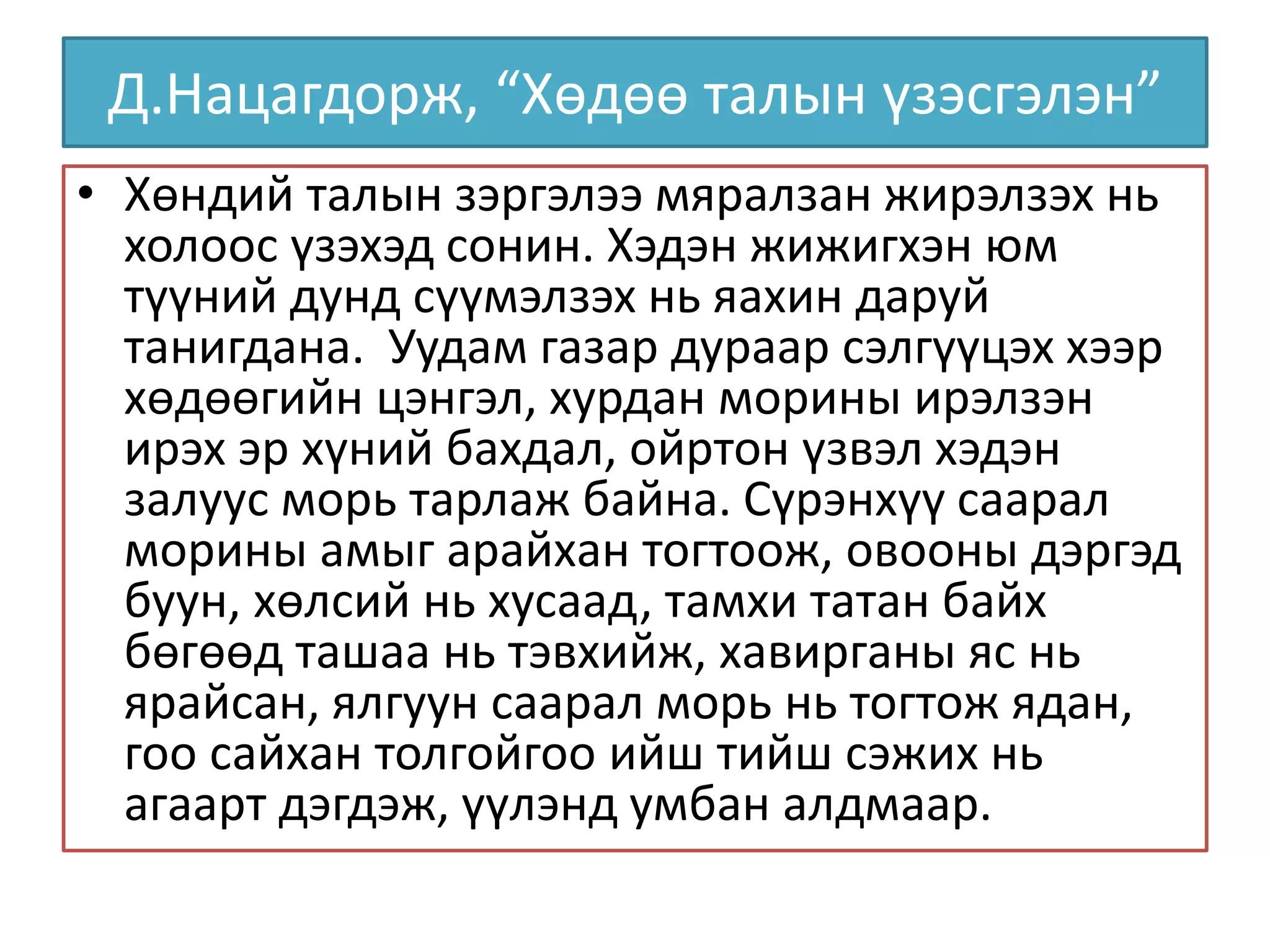 Д.Нацагдорж, "Хөдөө талын үзэсгэлэн"

• Хөндий талын зэргэлээ мяралзан жирэлзэх нь холоос үзэхэд сонин. Хэдэн жижигхэн юм түүний дунд сүүмэлзэх нь яахин даруй танигдана.  Уудам газар дураар сэлгүүцэх хээр хөдөөгийн цэнгэл, хурдан морины ирэлзэн ирэх эр хүний бахдал, ойртон үзвэл хэдэн залуус морь тарлаж байна. Сүрэнхүү саарал морины амыг арайхан тогтоож, овооны дэргэд буун, хөлсий нь хусаад, тамхи татан байх бөгөөд ташаа нь тэвхийж, хавирганы яс нь ярайсан, ялгуун саарал морь нь тогтож ядан, гоо сайхан толгойгоо ийш тийш сэжих нь агаарт дэгдэж, үүлэнд умбан алдмаар.